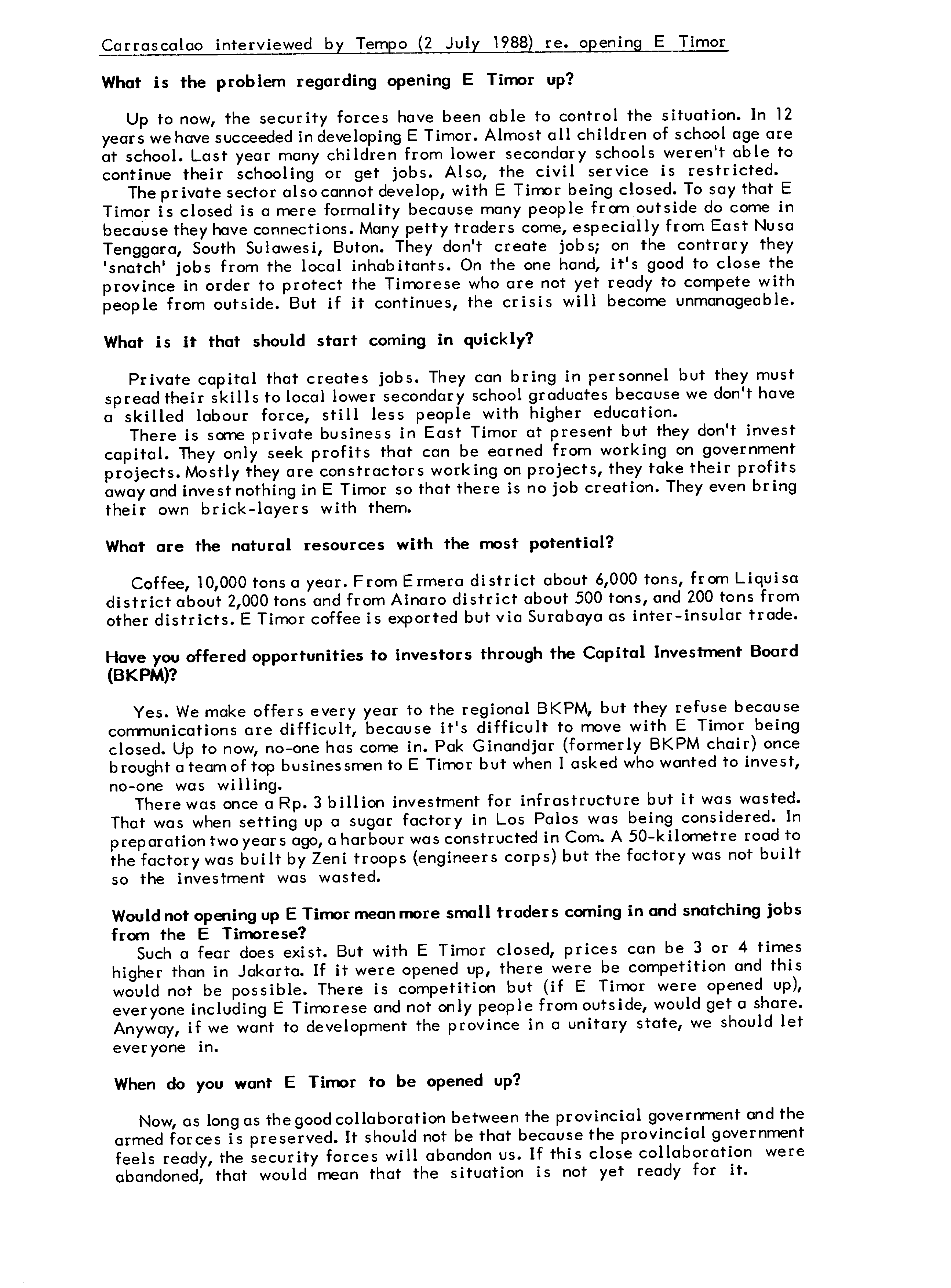 Carrascalao interviewed by Tempo (2 July 1988) re. opening E Timor

What is the problem regarding opening E Timor up?

Up to now, the security forces have been able to control the situation. In 12 years we have succeeded in developing E Timor. Almost all children of school age are at school. Last year many children from lower secondary schools weren't able to continue their schooling or get jobs. Also, the civil service is restricted.

The private sector also cannot develop, with E Timor being closed. To say that E Timor is closed is a mere formality because many people from outside do come in because they have connections. Many petty traders come, especially from East Nusa Tenggara, South Sulawesi, Buton. They don't create jobs; on the contrary they 'snatch' jobs from the local inhabitants. On the one hand, it's good to close the province in order to protect the Timorese who are not yet ready to compete with people from outside. But if it continues, the crisis will become unmanageable.

What is it that should start coming in quickly?

Private capital that creates jobs. They can bring in personnel but they must spread their skills to local lower secondary school graduates because we don't have a skilled labour force, still less people with higher education.

There is some private business in East Timor at present but they don't invest capital. They only seek profits that can be earned from working on government projects. Mostly they are constractors working on projects, they take their profits away and invest nothing in E Timor so that there is no job creation. They even bring their own brick-layers with them.

What are the natural resources with the most potential?

Coffee, 10,000 tons a year. From Ermera district about 6,000 tons, from Liquisa district about 2,000 tons and from Ainaro district about 500 tons, and 200 tons from other districts. E Timor coffee is exported but via Surabaya as inter-insular trade.

Have you offered opportunities to investors through the Capital Investment Board (BKPM)?

Yes. We make offers every year to the regional BKPM, but they refuse because communications are difficult, because it's difficult to move with E Timor being closed. Up to now, no-one has come in. Pak Ginandjar (formerly BKPM chair) once brought a team of top businessmen to E Timor but when I asked who wanted to invest, no-one was willing.

There was once a Rp. 3 billion investment for infrastructure but it was wasted. That was when setting up a sugar factory in Los Palos was being considered. In preparation two years ago, a harbour was constructed in Com. A 50-kilometre road to the factory was built by Zeni troops (engineers corps) but the factory was not built so the investment was wasted.

Would not opening up E Timor mean more small traders coming in and snatching jobs from the E Timorese?

Such a fear does exist. But with E Timor closed, prices can be 3 or 4 times higher than in Jakarta. If it were opened up, there were be competition and this would not be possible. There is competition but (if E Timor were opened up), everyone including E Timorese and not only people from outside, would get a share. Anyway, if we want to development the province in a unitary state, we should let everyone in.

When do you want E Timor to be opened up?

Now, as long as the good collaboration between the provincial government and the armed forces is preserved. It should not be that because the provincial government feels ready, the security forces will abandon us. If this close collaboration were abandoned, that would mean that the situation is not yet ready for it.